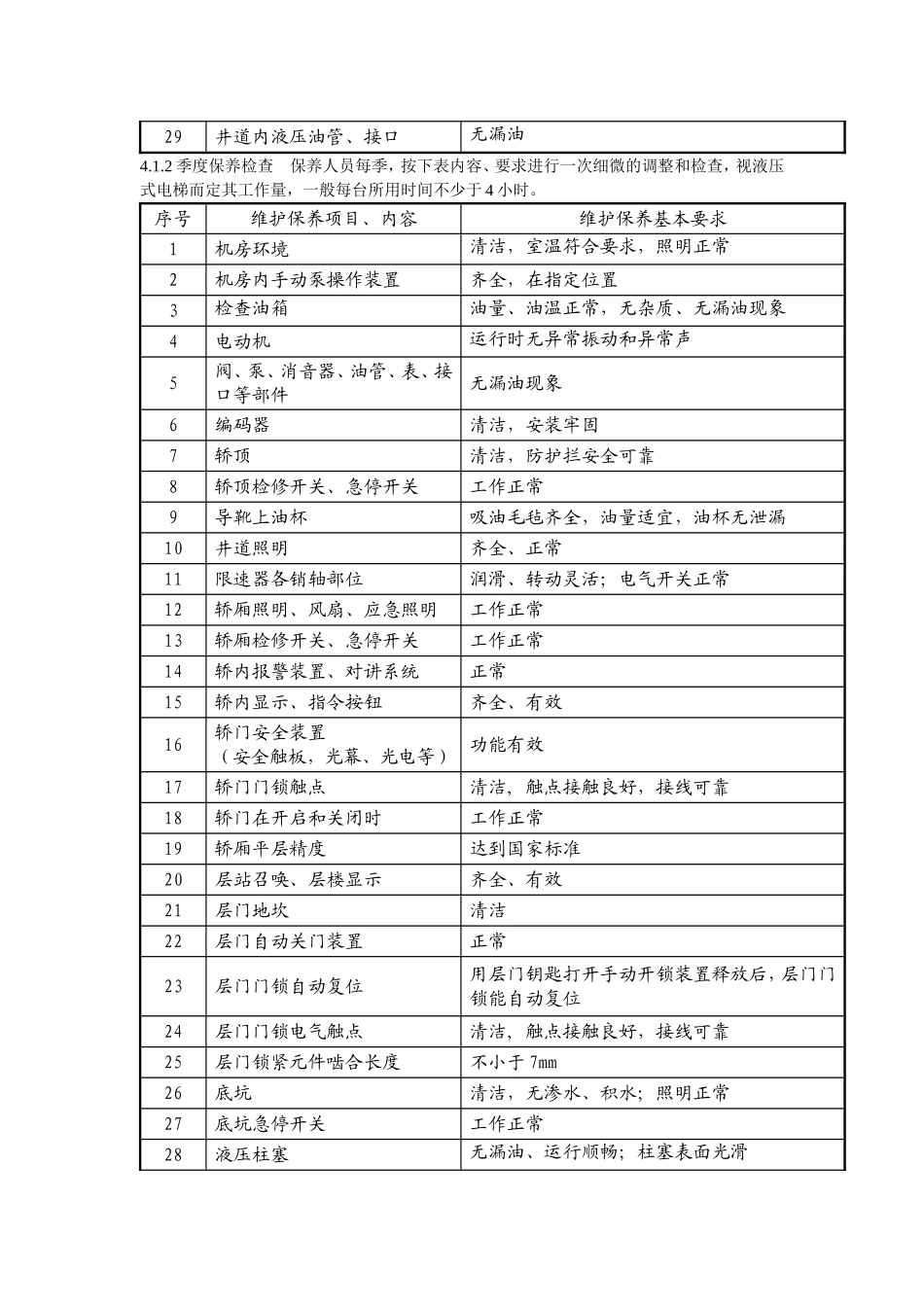 | 29 | 井道内液压油管、接口 | 无漏油 |
|---|---|---|

4.1.2 季度保养检查　保养人员每季，按下表内容、要求进行一次细微的调整和检查，视液压式电梯而定其工作量，一般每台所用时间不少于 4 小时。

| 序号 | 维护保养项目、内容 | 维护保养基本要求 |
|---|---|---|
| 1 | 机房环境 | 清洁，室温符合要求，照明正常 |
| 2 | 机房内手动泵操作装置 | 齐全，在指定位置 |
| 3 | 检查油箱 | 油量、油温正常，无杂质、无漏油现象 |
| 4 | 电动机 | 运行时无异常振动和异常声 |
| 5 | 阀、泵、消音器、油管、表、接口等部件 | 无漏油现象 |
| 6 | 编码器 | 清洁，安装牢固 |
| 7 | 轿顶 | 清洁，防护拦安全可靠 |
| 8 | 轿顶检修开关、急停开关 | 工作正常 |
| 9 | 导靴上油杯 | 吸油毛毡齐全，油量适宜，油杯无泄漏 |
| 10 | 井道照明 | 齐全、正常 |
| 11 | 限速器各销轴部位 | 润滑、转动灵活；电气开关正常 |
| 12 | 轿厢照明、风扇、应急照明 | 工作正常 |
| 13 | 轿厢检修开关、急停开关 | 工作正常 |
| 14 | 轿内报警装置、对讲系统 | 正常 |
| 15 | 轿内显示、指令按钮 | 齐全、有效 |
| 16 | 轿门安全装置（安全触板，光幕、光电等） | 功能有效 |
| 17 | 轿门门锁触点 | 清洁，触点接触良好，接线可靠 |
| 18 | 轿门在开启和关闭时 | 工作正常 |
| 19 | 轿厢平层精度 | 达到国家标准 |
| 20 | 层站召唤、层楼显示 | 齐全、有效 |
| 21 | 层门地坎 | 清洁 |
| 22 | 层门自动关门装置 | 正常 |
| 23 | 层门门锁自动复位 | 用层门钥匙打开手动开锁装置释放后，层门门锁能自动复位 |
| 24 | 层门门锁电气触点 | 清洁，触点接触良好，接线可靠 |
| 25 | 层门锁紧元件啮合长度 | 不小于 7mm |
| 26 | 底坑 | 清洁，无渗水、积水；照明正常 |
| 27 | 底坑急停开关 | 工作正常 |
| 28 | 液压柱塞 | 无漏油、运行顺畅；柱塞表面光滑 |